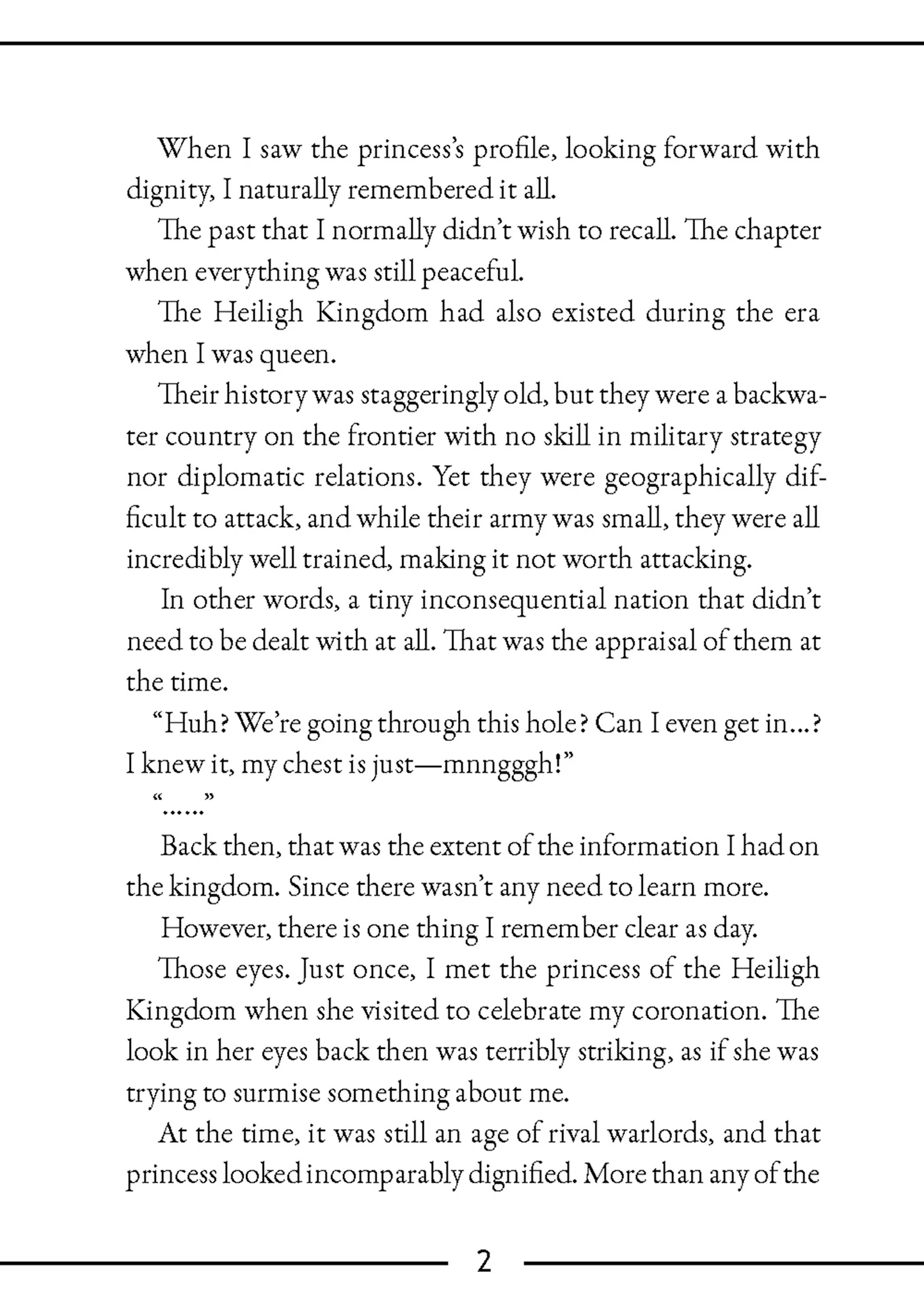 When I saw the princess's profile, looking forward with dignity, I naturally remembered it all.

The past that I normally didn't wish to recall. The chapter when everything was still peaceful.

The Heiligh Kingdom had also existed during the era when I was queen.

Their history was staggeringly old, but they were a backwater country on the frontier with no skill in military strategy nor diplomatic relations. Yet they were geographically difficult to attack, and while their army was small, they were all incredibly well trained, making it not worth attacking.

In other words, a tiny inconsequential nation that didn't need to be dealt with at all. That was the appraisal of them at the time.

"Huh? We're going through this hole? Can I even get in...? I knew it, my chest is just—mnngggh!"

"......"

Back then, that was the extent of the information I had on the kingdom. Since there wasn't any need to learn more.

However, there is one thing I remember clear as day.

Those eyes. Just once, I met the princess of the Heiligh Kingdom when she visited to celebrate my coronation. The look in her eyes back then was terribly striking, as if she was trying to surmise something about me.

At the time, it was still an age of rival warlords, and that princess looked incomparably dignified. More than any of the

2